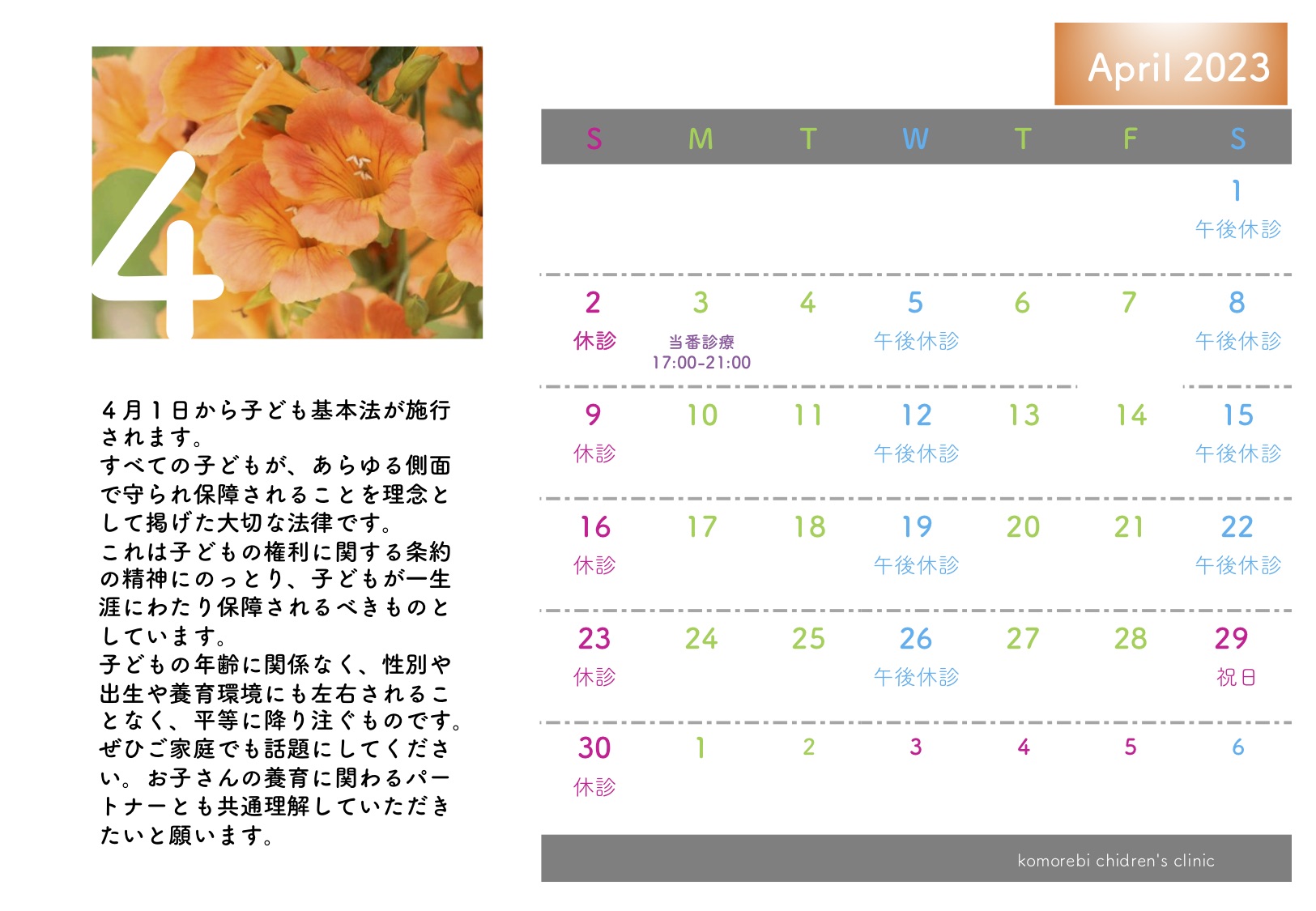 4

４月１日から子ども基本法が施行されます。
すべての子どもが、あらゆる側面で守られ保障されることを理念として掲げた大切な法律です。
これは子どもの権利に関する条約の精神にのっとり、子どもが一生涯にわたり保障されるべきものとしています。
子どもの年齢に関係なく、性別や出生や養育環境にも左右されることなく、平等に降り注ぐものです。
ぜひご家庭でも話題にしてください。お子さんの養育に関わるパートナーとも共通理解していただきたいと願います。

April 2023

| S | M | T | W | T | F | S |
|---|---|---|---|---|---|---|
| | | | | | | 1 午後休診 |
| 2 休診 | 3 当番診療 17:00-21:00 | 4 | 5 午後休診 | 6 | 7 | 8 午後休診 |
| 9 休診 | 10 | 11 | 12 午後休診 | 13 | 14 | 15 午後休診 |
| 16 休診 | 17 | 18 | 19 午後休診 | 20 | 21 | 22 午後休診 |
| 23 休診 | 24 | 25 | 26 午後休診 | 27 | 28 | 29 祝日 |
| 30 休診 | 1 | 2 | 3 | 4 | 5 | 6 |

komorebi chidren's clinic